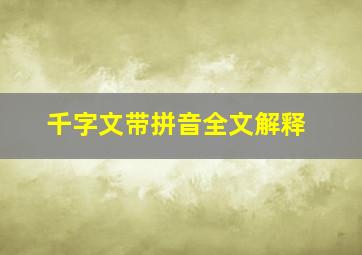 千字文带拼音全文解释